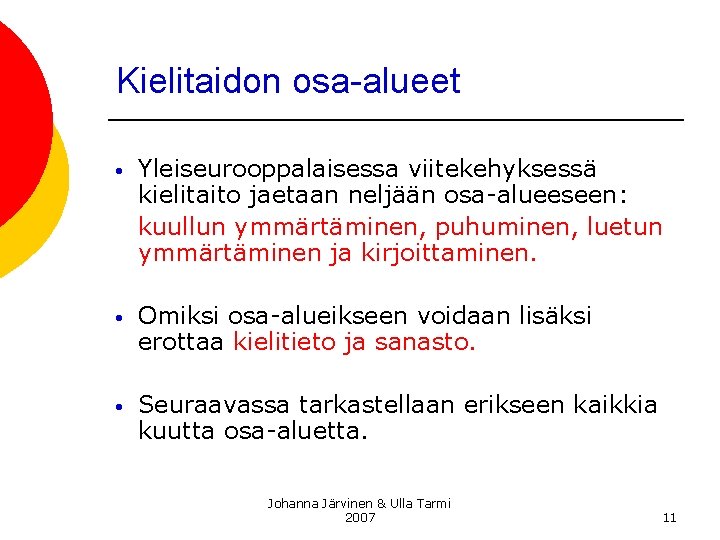 Kielitaidon osa-alueet

• Yleiseurooppalaisessa viitekehyksessä kielitaito jaetaan neljään osa-alueeseen:

kuullun ymmärtäminen, puhuminen, luetun ymmärtäminen ja kirjoittaminen.

• Omiksi osa-alueikseen voidaan lisäksi erottaa kielitieto ja sanasto.

• Seuraavassa tarkastellaan erikseen kaikkia kuutta osa-aluetta.

Johanna Järvinen & Ulla Tarmi 2007

11